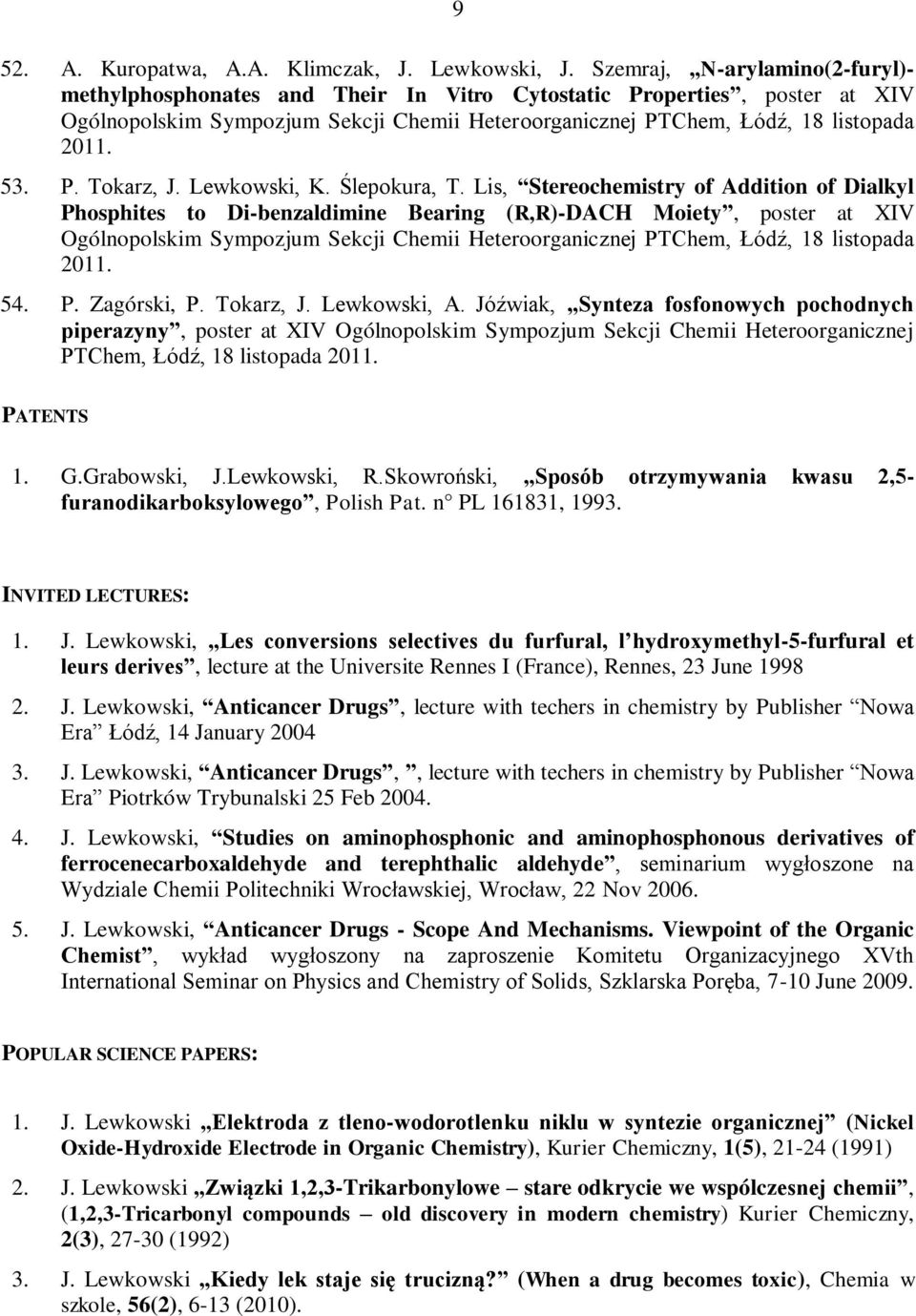 9

52. A. Kuropatwa, A.A. Klimczak, J. Lewkowski, J. Szemraj, „N-arylamino(2-furyl)-methylphosphonates and Their In Vitro Cytostatic Properties”, poster at XIV Ogólnopolskim Sympozjum Sekcji Chemii Heteroorganicznej PTChem, Łódź, 18 listopada 2011.

53. P. Tokarz, J. Lewkowski, K. Ślepokura, T. Lis, “Stereochemistry of Addition of Dialkyl Phosphites to Di-benzaldimine Bearing (R,R)-DACH Moiety”, poster at XIV Ogólnopolskim Sympozjum Sekcji Chemii Heteroorganicznej PTChem, Łódź, 18 listopada 2011.

54. P. Zagórski, P. Tokarz, J. Lewkowski, A. Jóźwiak, „Synteza fosfonowych pochodnych piperazyny”, poster at XIV Ogólnopolskim Sympozjum Sekcji Chemii Heteroorganicznej PTChem, Łódź, 18 listopada 2011.

PATENTS

1. G.Grabowski, J.Lewkowski, R.Skowroński, „Sposób otrzymywania kwasu 2,5-furanodikarboksylowego”, Polish Pat. n° PL 161831, 1993.

INVITED LECTURES:

1. J. Lewkowski, „Les conversions selectives du furfural, l’hydroxymethyl-5-furfural et leurs derives”, lecture at the Universite Rennes I (France), Rennes, 23 June 1998

2. J. Lewkowski, “Anticancer Drugs”, lecture with techers in chemistry by Publisher “Nowa Era” Łódź, 14 January 2004

3. J. Lewkowski, “Anticancer Drugs”, ”, lecture with techers in chemistry by Publisher “Nowa Era” Piotrków Trybunalski 25 Feb 2004.

4. J. Lewkowski, “Studies on aminophosphonic and aminophosphonous derivatives of ferrocenecarboxaldehyde and terephthalic aldehyde”, seminarium wygłoszone na Wydziale Chemii Politechniki Wrocławskiej, Wrocław, 22 Nov 2006.

5. J. Lewkowski, “Anticancer Drugs - Scope And Mechanisms. Viewpoint of the Organic Chemist”, wykład wygłoszony na zaproszenie Komitetu Organizacyjnego XVth International Seminar on Physics and Chemistry of Solids, Szklarska Poręba, 7-10 June 2009.

POPULAR SCIENCE PAPERS:

1. J. Lewkowski „Elektroda z tleno-wodorotlenku niklu w syntezie organicznej” (Nickel Oxide-Hydroxide Electrode in Organic Chemistry), Kurier Chemiczny, 1(5), 21-24 (1991)

2. J. Lewkowski „Związki 1,2,3-Trikarbonylowe – stare odkrycie we współczesnej chemii”, (1,2,3-Tricarbonyl compounds – old discovery in modern chemistry) Kurier Chemiczny, 2(3), 27-30 (1992)

3. J. Lewkowski „Kiedy lek staje się trucizną?” (When a drug becomes toxic), Chemia w szkole, 56(2), 6-13 (2010).